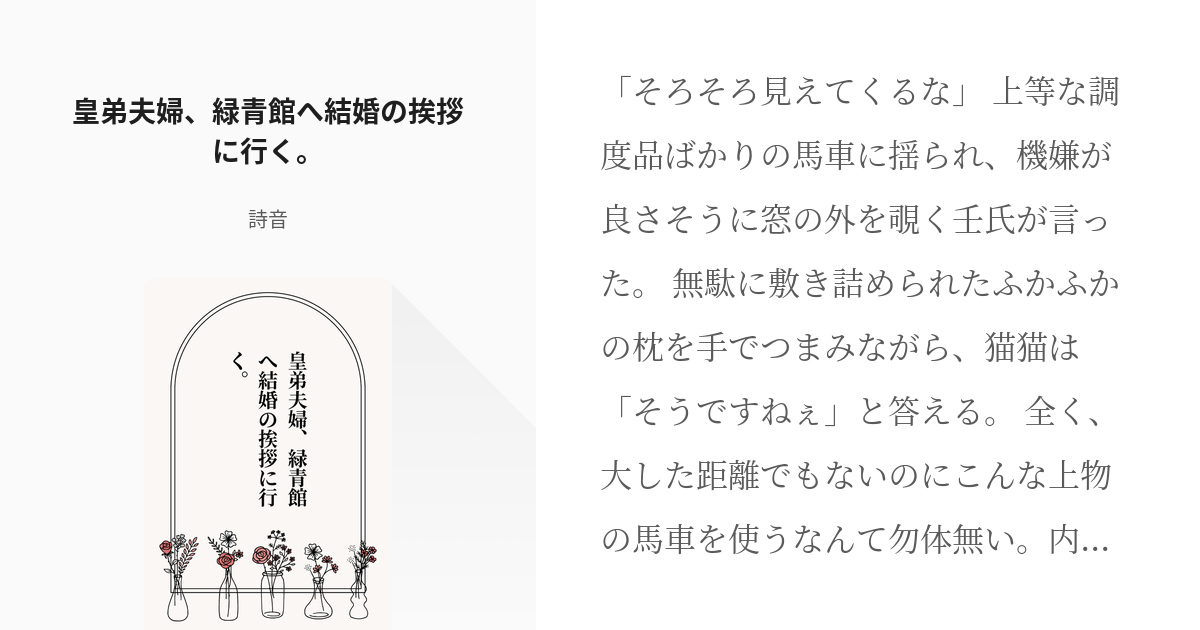 皇弟夫婦、緑青館へ結婚の挨拶に行く。

詩音

皇弟夫婦、緑青館へ結婚の挨拶に行く。

「そろそろ見えてくるな」 上等な調度品ばかりの馬車に揺られ、機嫌が良さそうに窓の外を覗く壬氏が言った。 無駄に敷き詰められたふかふかの枕を手でつまみながら、猫猫は「そうですねぇ」と答える。 全く、大した距離でもないのにこんな上物の馬車を使うなんて勿体無い。内...